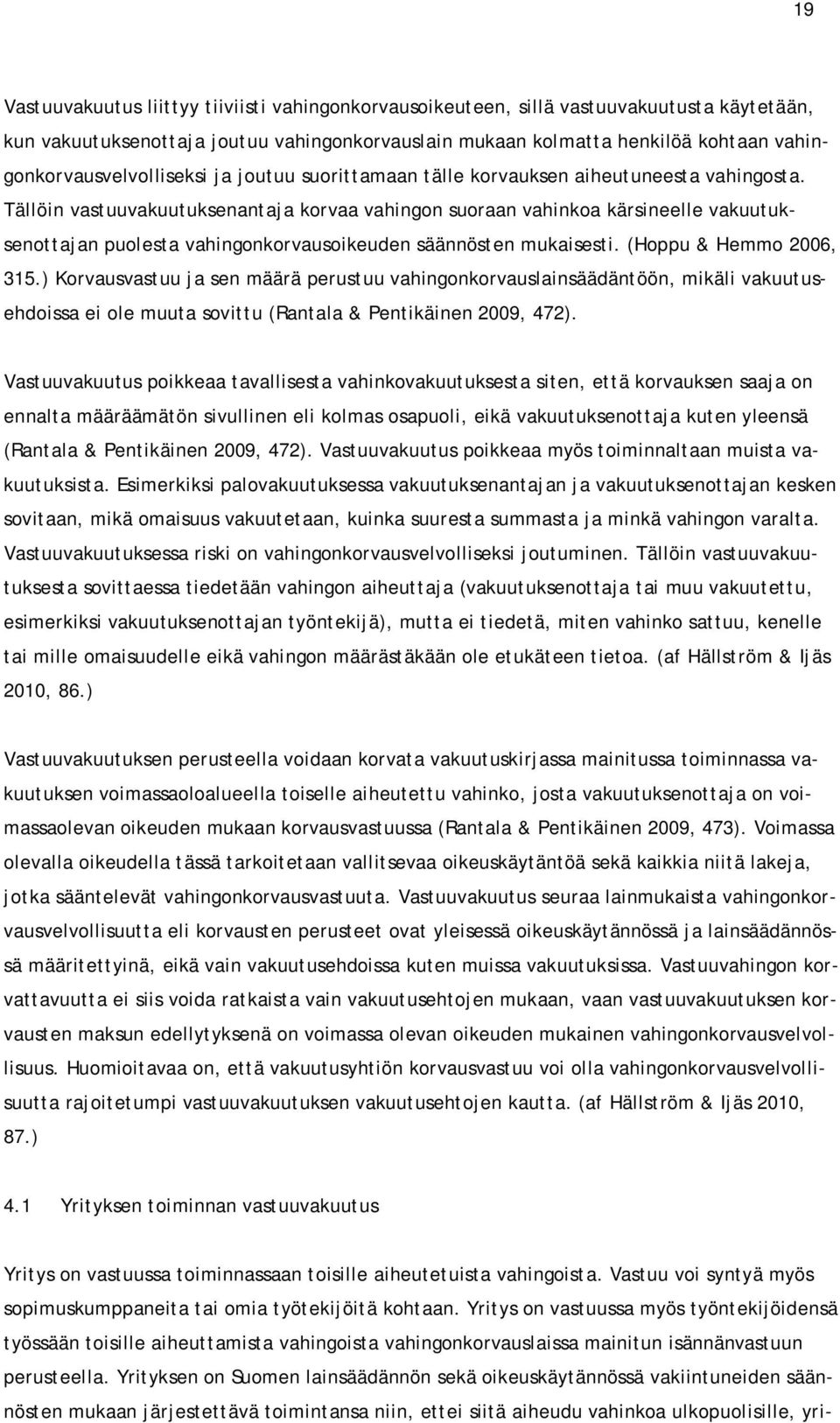 19

Vastuuvakuutus liittyy tiiviisti vahingonkorvausoikeuteen, sillä vastuuvakuutusta käytetään, kun vakuutuksenottaja joutuu vahingonkorvauslain mukaan kolmatta henkilöä kohtaan vahingonkorvausvelvolliseksi ja joutuu suorittamaan tälle korvauksen aiheutuneesta vahingosta. Tällöin vastuuvakuutuksenantaja korvaa vahingon suoraan vahinkoa kärsineelle vakuutuksenottajan puolesta vahingonkorvausoikeuden säännösten mukaisesti. (Hoppu & Hemmo 2006, 315.) Korvausvastuu ja sen määrä perustuu vahingonkorvauslainsäädäntöön, mikäli vakuutusehdoissa ei ole muuta sovittu (Rantala & Pentikäinen 2009, 472).

Vastuuvakuutus poikkeaa tavallisesta vahinkovakuutuksesta siten, että korvauksen saaja on ennalta määräämätön sivullinen eli kolmas osapuoli, eikä vakuutuksenottaja kuten yleensä (Rantala & Pentikäinen 2009, 472). Vastuuvakuutus poikkeaa myös toiminnaltaan muista vakuutuksista. Esimerkiksi palovakuutuksessa vakuutuksenantajan ja vakuutuksenottajan kesken sovitaan, mikä omaisuus vakuutetaan, kuinka suuresta summasta ja minkä vahingon varalta. Vastuuvakuutuksessa riski on vahingonkorvausvelvolliseksi joutuminen. Tällöin vastuuvakuutuksesta sovittaessa tiedetään vahingon aiheuttaja (vakuutuksenottaja tai muu vakuutettu, esimerkiksi vakuutuksenottajan työntekijä), mutta ei tiedetä, miten vahinko sattuu, kenelle tai mille omaisuudelle eikä vahingon määrästäkään ole etukäteen tietoa. (af Hällström & Ijäs 2010, 86.)

Vastuuvakuutuksen perusteella voidaan korvata vakuutuskirjassa mainitussa toiminnassa vakuutuksen voimassaoloalueella toiselle aiheutettu vahinko, josta vakuutuksenottaja on voimassaolevan oikeuden mukaan korvausvastuussa (Rantala & Pentikäinen 2009, 473). Voimassa olevalla oikeudella tässä tarkoitetaan vallitsevaa oikeuskäytäntöä sekä kaikkia niitä lakeja, jotka sääntelevät vahingonkorvausvastuuta. Vastuuvakuutus seuraa lainmukaista vahingonkorvausvelvollisuutta eli korvausten perusteet ovat yleisessä oikeuskäytännössä ja lainsäädännössä määritettyinä, eikä vain vakuutusehdoissa kuten muissa vakuutuksissa. Vastuuvahingon korvattavuutta ei siis voida ratkaista vain vakuutusehtojen mukaan, vaan vastuuvakuutuksen korvausten maksun edellytyksenä on voimassa olevan oikeuden mukainen vahingonkorvausvelvollisuus. Huomioitavaa on, että vakuutusyhtiön korvausvastuu voi olla vahingonkorvausvelvollisuutta rajoitetumpi vastuuvakuutuksen vakuutusehtojen kautta. (af Hällström & Ijäs 2010, 87.)

4.1 Yrityksen toiminnan vastuuvakuutus

Yritys on vastuussa toiminnassaan toisille aiheutetuista vahingoista. Vastuu voi syntyä myös sopimuskumppaneita tai omia työtekijöitä kohtaan. Yritys on vastuussa myös työntekijöidensä työssään toisille aiheuttamista vahingoista vahingonkorvauslaissa mainitun isännänvastuun perusteella. Yrityksen on Suomen lainsäädännön sekä oikeuskäytännössä vakiintuneiden säännösten mukaan järjestettävä toimintansa niin, ettei siitä aiheudu vahinkoa ulkopuolisille, yri-